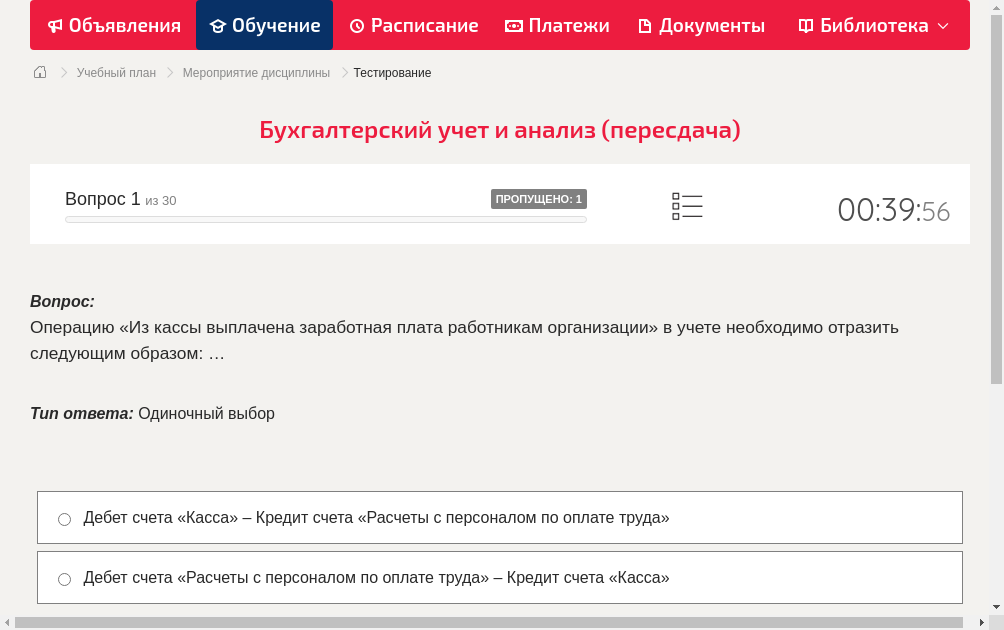 Объявления Обучение Расписание Платежи Документы Библиотека

Учебный план > Мероприятие дисциплины > Тестирование

Бухгалтерский учет и анализ (пересдача)

Вопрос 1 из 30

ПРОПУЩЕНО: 1

00:39:56

Вопрос:
Операцию «Из кассы выплачена заработная плата работникам организации» в учете необходимо отразить следующим образом: …

Тип ответа: Одиночный выбор

Дебет счета «Касса» – Кредит счета «Расчеты с персоналом по оплате труда»

Дебет счета «Расчеты с персоналом по оплате труда» – Кредит счета «Касса»